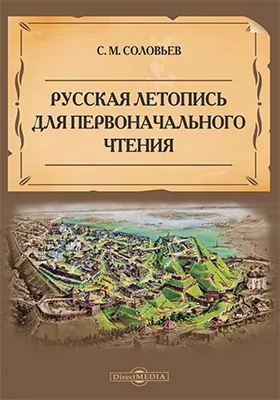 С. М. СОЛОВЬЕВ

РУССКАЯ ЛЕТОПИСЬ ДЛЯ ПЕРВОНАЧАЛЬНОГО ЧТЕНИЯ

DirectMEDIA